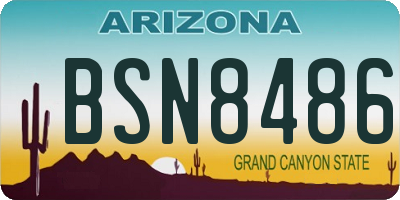 ARIZONA

BSN8486

GRAND CANYON STATE